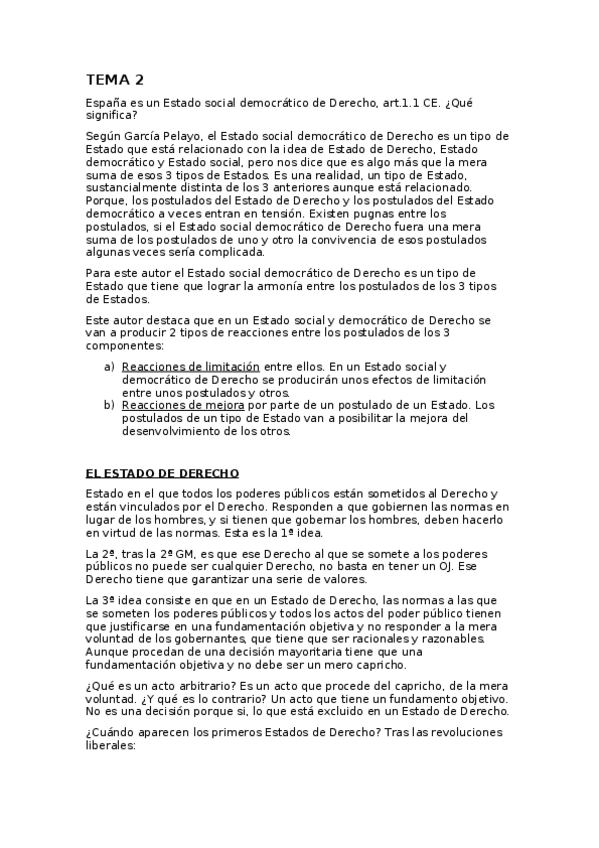 TEMA 2

España es un Estado social democrático de Derecho, art.1.1 CE. ¿Qué significa?

Según García Pelayo, el Estado social democrático de Derecho es un tipo de Estado que está relacionado con la idea de Estado de Derecho, Estado democrático y Estado social, pero nos dice que es algo más que la mera suma de esos 3 tipos de Estados. Es una realidad, un tipo de Estado, sustancialmente distinta de los 3 anteriores aunque está relacionado. Porque, los postulados del Estado de Derecho y los postulados del Estado democrático a veces entran en tensión. Existen pugnas entre los postulados, si el Estado social democrático de Derecho fuera una mera suma de los postulados de uno y otro la convivencia de esos postulados algunas veces sería complicada.

Para este autor el Estado social democrático de Derecho es un tipo de Estado que tiene que lograr la armonía entre los postulados de los 3 tipos de Estados.

Este autor destaca que en un Estado social y democrático de Derecho se van a producir 2 tipos de reacciones entre los postulados de los 3 componentes:

a) Reacciones de limitación entre ellos. En un Estado social y democrático de Derecho se producirán unos efectos de limitación entre unos postulados y otros.
b) Reacciones de mejora por parte de un postulado de un Estado. Los postulados de un tipo de Estado van a posibilitar la mejora del desenvolvimiento de los otros.

EL ESTADO DE DERECHO

Estado en el que todos los poderes públicos están sometidos al Derecho y están vinculados por el Derecho. Responden a que gobiernen las normas en lugar de los hombres, y si tienen que gobernar los hombres, deben hacerlo en virtud de las normas. Esta es la 1ª idea.

La 2ª, tras la 2ª GM, es que ese Derecho al que se somete a los poderes públicos no puede ser cualquier Derecho, no basta en tener un OJ. Ese Derecho tiene que garantizar una serie de valores.

La 3ª idea consiste en que en un Estado de Derecho, las normas a las que se someten los poderes públicos y todos los actos del poder público tienen que justificarse en una fundamentación objetiva y no responder a la mera voluntad de los gobernantes, que tiene que ser racionales y razonables. Aunque procedan de una decisión mayoritaria tiene que una fundamentación objetiva y no debe ser un mero capricho.

¿Qué es un acto arbitrario? Es un acto que procede del capricho, de la mera voluntad. ¿Y qué es lo contrario? Un acto que tiene un fundamento objetivo. No es una decisión porque si, lo que está excluido en un Estado de Derecho.

¿Cuándo aparecen los primeros Estados de Derecho? Tras las revoluciones liberales: